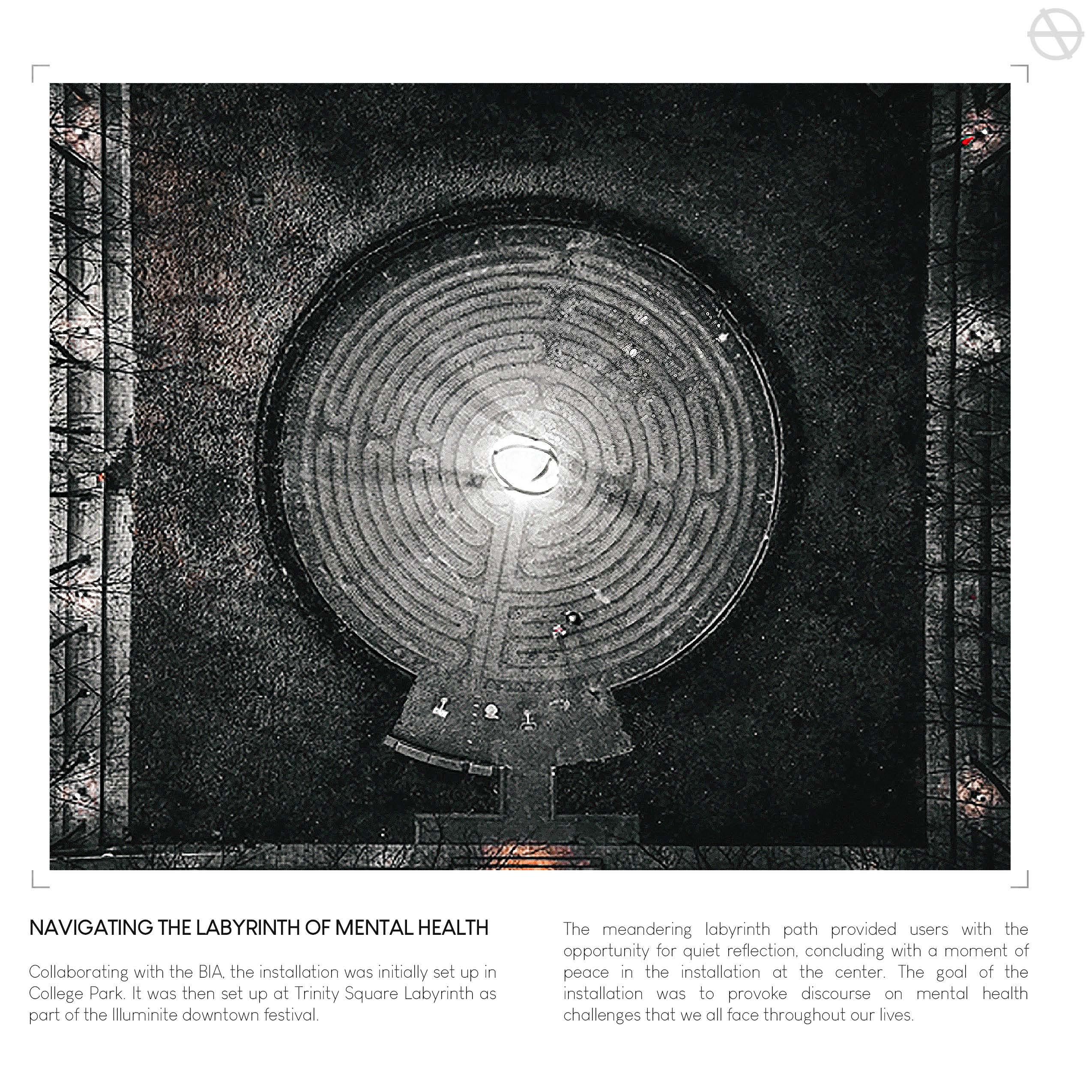 NAVIGATING THE LABYRINTH OF MENTAL HEALTH

Collaborating with the BIA, the installation was initially set up in College Park. It was then set up at Trinity Square Labyrinth as part of the Illuminite downtown festival.

The meandering labyrinth path provided users with the opportunity for quiet reflection, concluding with a moment of peace in the installation at the center. The goal of the installation was to provoke discourse on mental health challenges that we all face throughout our lives.